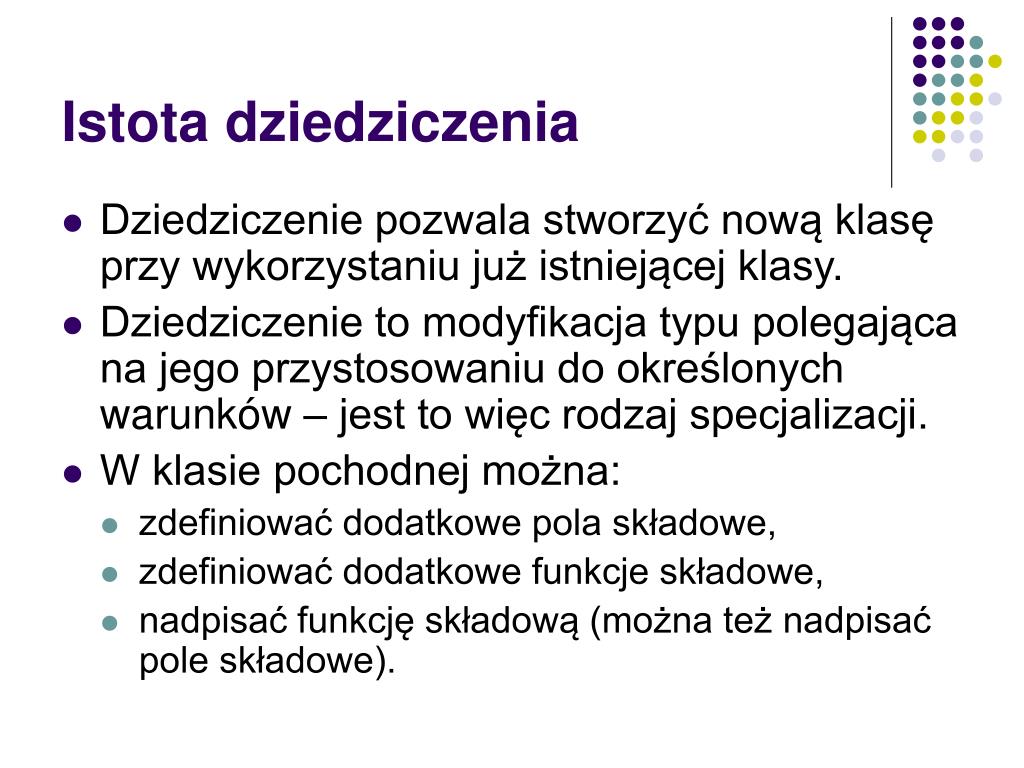 Istota dziedziczenia

- Dziedziczenie pozwala stworzyć nową klasę przy wykorzystaniu już istniejącej klasy.
- Dziedziczenie to modyfikacja typu polegająca na jego przystosowaniu do określonych warunków – jest to więc rodzaj specjalizacji.
- W klasie pochodnej można:
  - zdefiniować dodatkowe pola składowe,
  - zdefiniować dodatkowe funkcje składowe,
  - nadpisać funkcję składową (można też nadpisać pole składowe).